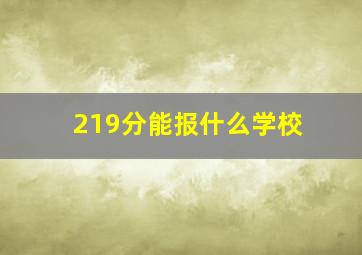 219分能报什么学校